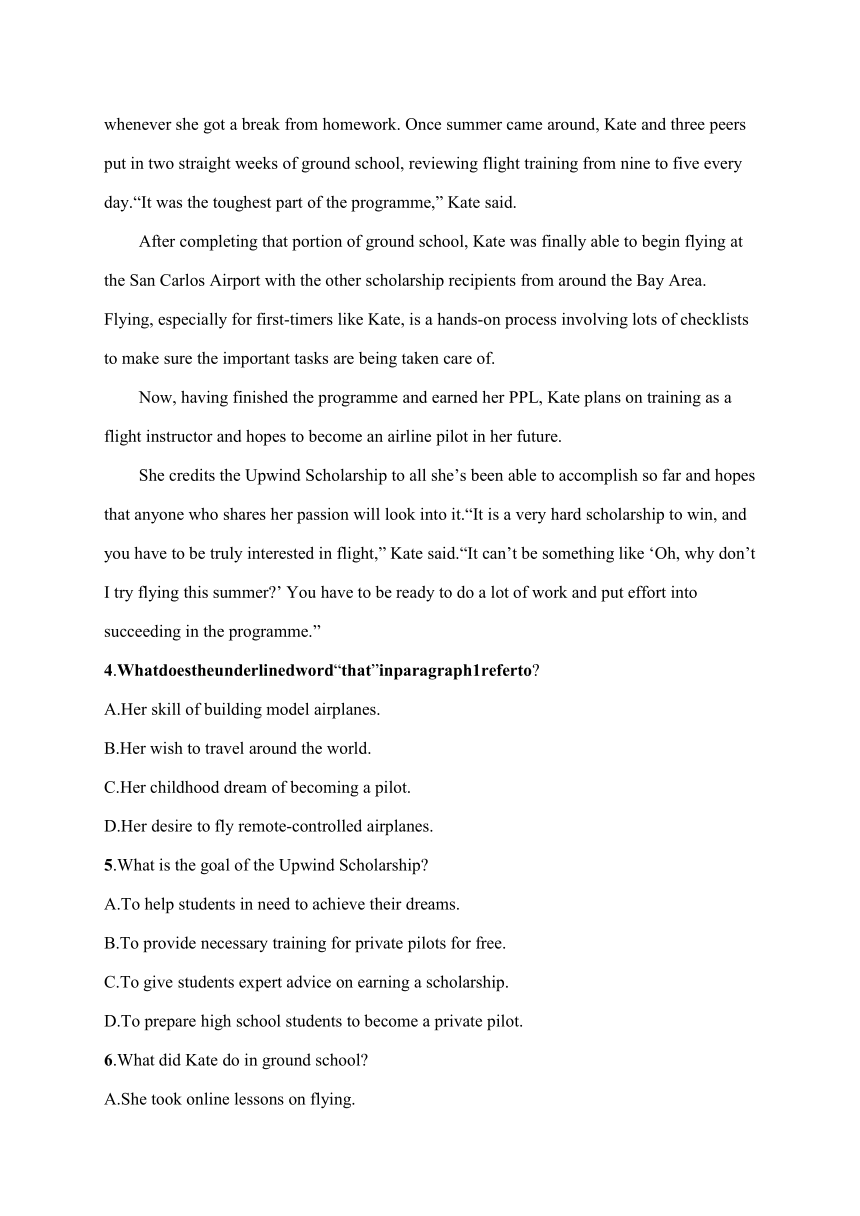 whenever she got a break from homework. Once summer came around, Kate and three peers put in two straight weeks of ground school, reviewing flight training from nine to five every day.“It was the toughest part of the programme,” Kate said.

After completing that portion of ground school, Kate was finally able to begin flying at the San Carlos Airport with the other scholarship recipients from around the Bay Area. Flying, especially for first-timers like Kate, is a hands-on process involving lots of checklists to make sure the important tasks are being taken care of.

Now, having finished the programme and earned her PPL, Kate plans on training as a flight instructor and hopes to become an airline pilot in her future.

She credits the Upwind Scholarship to all she’s been able to accomplish so far and hopes that anyone who shares her passion will look into it.“It is a very hard scholarship to win, and you have to be truly interested in flight,” Kate said.“It can’t be something like ‘Oh, why don’t I try flying this summer?’ You have to be ready to do a lot of work and put effort into succeeding in the programme.”

4.Whatdoestheunderlinedword“that”inparagraph1referto?

A.Her skill of building model airplanes.

B.Her wish to travel around the world.

C.Her childhood dream of becoming a pilot.

D.Her desire to fly remote-controlled airplanes.

5.What is the goal of the Upwind Scholarship?

A.To help students in need to achieve their dreams.

B.To provide necessary training for private pilots for free.

C.To give students expert advice on earning a scholarship.

D.To prepare high school students to become a private pilot.

6.What did Kate do in ground school?

A.She took online lessons on flying.